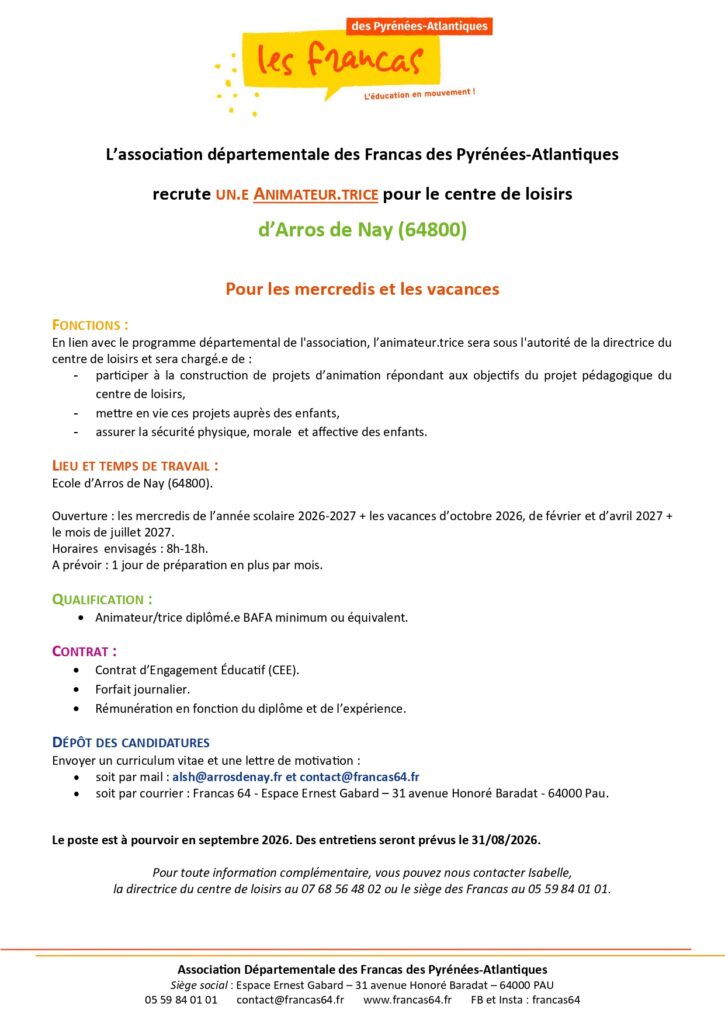 des Pyrénées-Atlantiques
les francas
L'éducation en mouvement !

L'association départementale des Francas des Pyrénées-Atlantiques

recrute UN.E ANIMATEUR.TRICE pour le centre de loisirs

d'Arros de Nay (64800)

Pour les mercredis et les vacances

FONCTIONS :
En lien avec le programme départemental de l'association, l'animateur.trice sera sous l'autorité de la directrice du centre de loisirs et sera chargé.e de :
- participer à la construction de projets d'animation répondant aux objectifs du projet pédagogique du centre de loisirs,
- mettre en vie ces projets auprès des enfants,
- assurer la sécurité physique, morale et affective des enfants.

LIEU ET TEMPS DE TRAVAIL :
Ecole d'Arros de Nay (64800).

Ouverture : les mercredis de l'année scolaire 2026-2027 + les vacances d'octobre 2026, de février et d'avril 2027 + le mois de juillet 2027.
Horaires envisagés : 8h-18h.
A prévoir : 1 jour de préparation en plus par mois.

QUALIFICATION :
• Animateur/trice diplômé.e BAFA minimum ou équivalent.

CONTRAT :
• Contrat d'Engagement Éducatif (CEE).
• Forfait journalier.
• Rémunération en fonction du diplôme et de l'expérience.

DÉPÔT DES CANDIDATURES
Envoyer un curriculum vitae et une lettre de motivation :
• soit par mail : alsh@arrosdenay.fr et contact@francas64.fr
• soit par courrier : Francas 64 - Espace Ernest Gabard – 31 avenue Honoré Baradat - 64000 Pau.

Le poste est à pourvoir en septembre 2026. Des entretiens seront prévus le 31/08/2026.

Pour toute information complémentaire, vous pouvez nous contacter Isabelle, la directrice du centre de loisirs au 07 68 56 48 02 ou le siège des Francas au 05 59 84 01 01.

Association Départementale des Francas des Pyrénées-Atlantiques
Siège social : Espace Ernest Gabard – 31 avenue Honoré Baradat – 64000 PAU
05 59 84 01 01 contact@francas64.fr www.francas64.fr FB et Insta : francas64